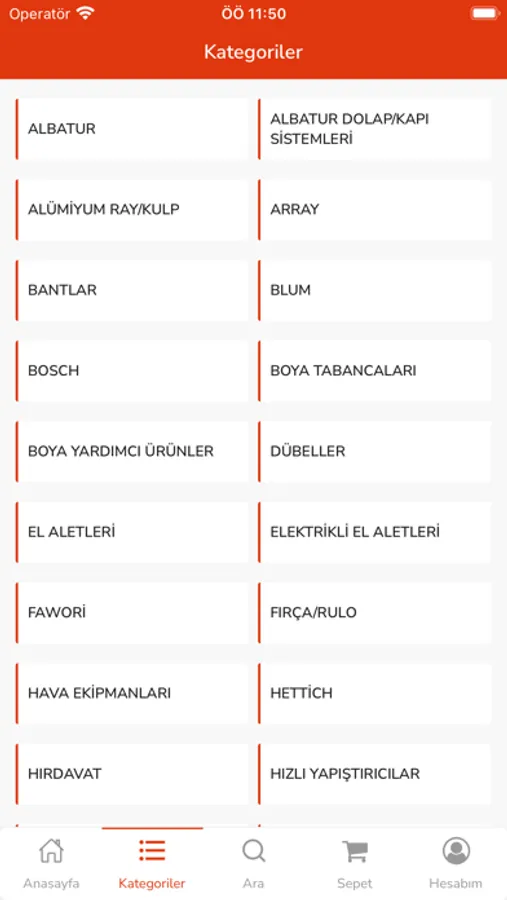 Operatör ÖÖ 11:50

Kategoriler

ALBATUR

ALBATUR DOLAP/KAPI SİSTEMLERİ

ALÜMİYUM RAY/KULP

ARRAY

BANTLAR

BLUM

BOSCH

BOYA TABANCALARI

BOYA YARDIMCI ÜRÜNLER

DÜBELLER

EL ALETLERİ

ELEKTRİKLİ EL ALETLERİ

FAWORİ

FIRÇA/RULO

HAVA EKİPMANLARI

HETTİCH

HIRDAVAT

HIZLI YAPIŞTIRICILAR

Anasayfa Kategoriler Ara Sepet Hesabım